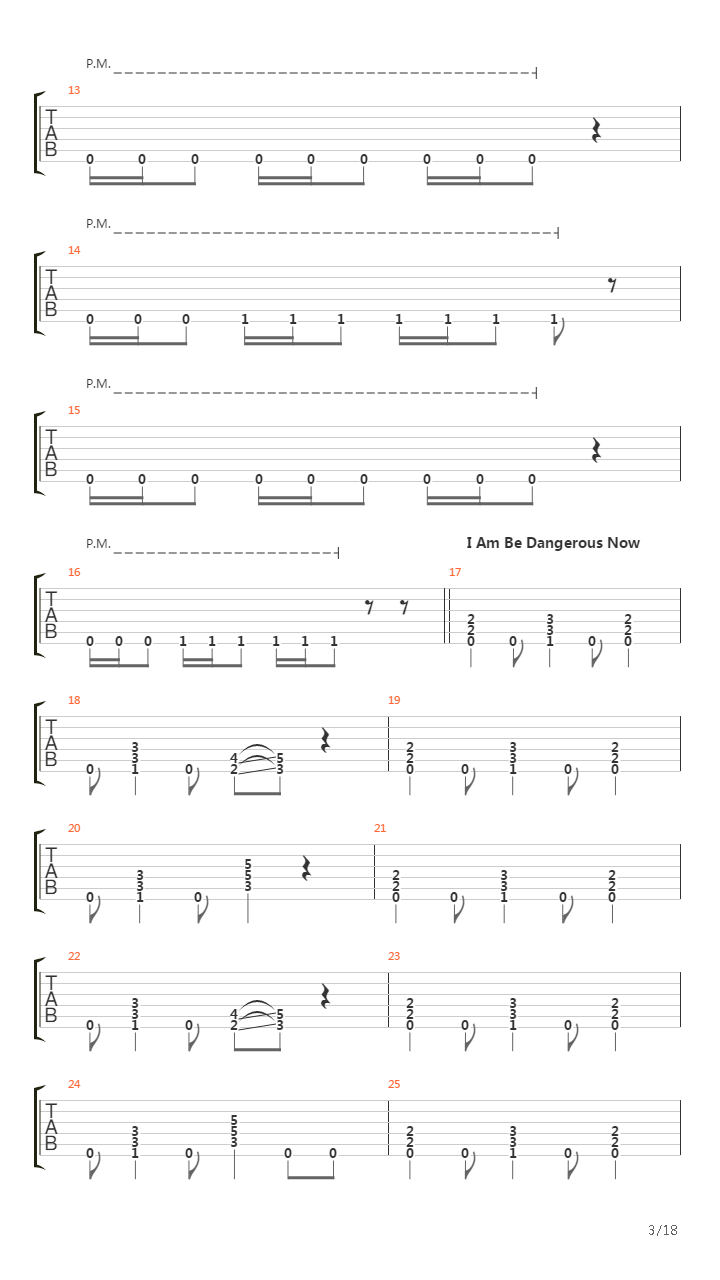 P.M.

13

T
A
B

0 0 0 0 0 0 0 0 0

P.M.

14

T
A
B

0 0 0 1 1 1 1 1 1 1

P.M.

15

T
A
B

0 0 0 0 0 0 0 0 0

P.M.

I Am Be Dangerous Now

16

T
A
B

0 0 0 1 1 1 1 1 1

17

2 2 0 0 3 3 1 0 2 2 0

18

T
A
B

0 3 3 1 0 4 2 5 3

19

2 2 0 0 3 3 1 0 2 2 0

20

T
A
B

0 3 3 1 0 5 5 3

21

2 2 0 0 3 3 1 0 2 2 0

22

T
A
B

0 3 3 1 0 4 2 5 3

23

2 2 0 0 3 3 1 0 2 2 0

24

T
A
B

0 3 3 1 0 5 5 3 0 0

25

2 2 0 0 3 3 1 0 2 2 0

3/18